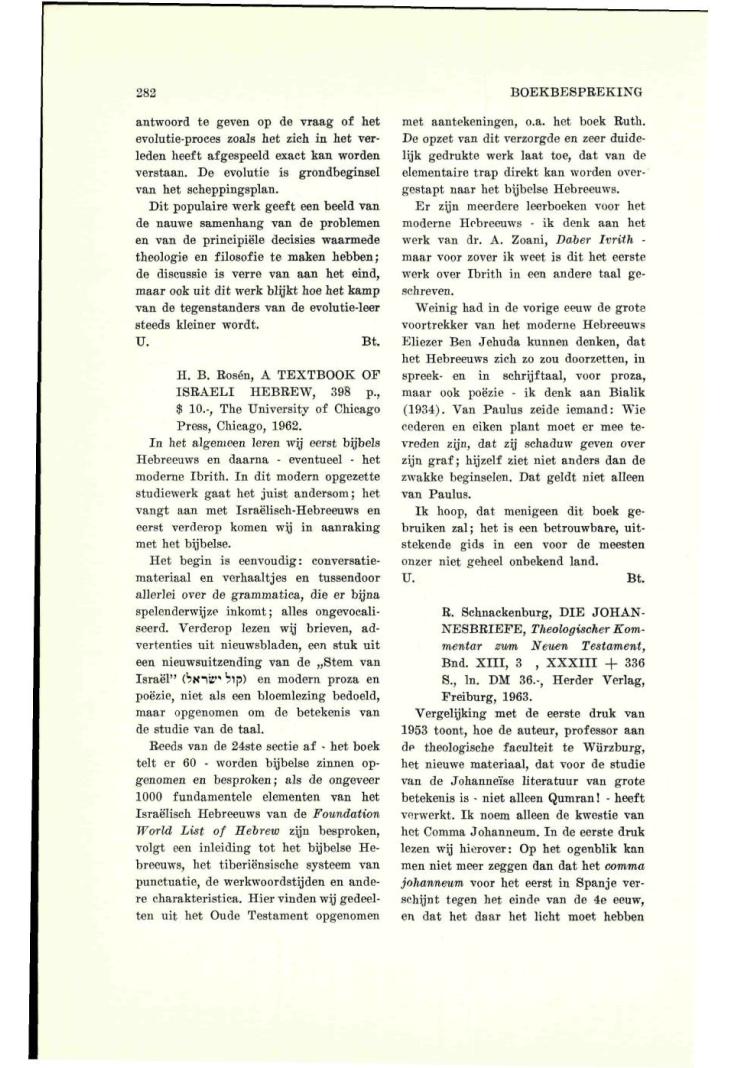 282

BOEKBESPREKING

antwoord te geven op de vraag of het evolutie-proces zoals het zich in het verleden heeft afgespeeld exact kan worden verstaan. De evolutie is grondbeginsel van het scheppingsplan.

Dit populaire werk geeft een beeld van de nauwe samenhang van de problemen en van de principiële decisies waarmede theologie en filosofie te maken hebben; de discussie is verre van aan het eind, maar ook uit dit werk blijkt hoe het kamp van de tegenstanders van de evolutie-leer steeds kleiner wordt.

U. Bt.

H. B. Rosén, A TEXTBOOK OF ISRAELI HEBREW, 398 p., $ 10.-, The University of Chicago Press, Chicago, 1962.

In het algemeen leren wij eerst bijbels Hebreeuws en daarna - eventueel - het moderne Ibrith. In dit modern opgezette studiewerk gaat het juist andersom; het vangt aan met Israëlisch-Hebreeuws en eerst verderop komen wij in aanraking met het bijbelse.

Het begin is eenvoudig: conversatiemateriaal en verhaaltjes en tussendoor allerlei over de grammatica, die er bijna spelenderwijze inkomt; alles ongevocaliseerd. Verderop lezen wij brieven, advertenties uit nieuwsbladen, een stuk uit een nieuwsuitzending van de „Stem van Israël" (קול ישראל) en modern proza en poëzie, niet als een bloemlezing bedoeld, maar opgenomen om de betekenis van de studie van de taal.

Reeds van de 24ste sectie af - het boek telt er 60 - worden bijbelse zinnen opgenomen en besproken; als de ongeveer 1000 fundamentele elementen van het Israëlisch Hebreeuws van de Foundation World List of Hebrew zijn besproken, volgt een inleiding tot het bijbelse Hebreeuws, het tiberiënsische systeem van punctuatie, de werkwoordstijden en andere charakteristica. Hier vinden wij gedeelten uit het Oude Testament opgenomen met aantekeningen, o.a. het boek Ruth. De opzet van dit verzorgde en zeer duidelijk gedrukte werk laat toe, dat van de elementaire trap direkt kan worden overgestapt naar het bijbelse Hebreeuws.

Er zijn meerdere leerboeken voor het moderne Hebreeuws - ik denk aan het werk van dr. A. Zoani, Daber Ivrith - maar voor zover ik weet is dit het eerste werk over Ibrith in een andere taal geschreven.

Weinig had in de vorige eeuw de grote voortrekker van het moderne Hebreeuws Eliezer Ben Jehuda kunnen denken, dat het Hebreeuws zich zo zou doorzetten, in spreek- en in schrijftaal, voor proza, maar ook poëzie - ik denk aan Bialik (1934). Van Paulus zeide iemand: Wie cederen en eiken plant moet er mee tevreden zijn, dat zij schaduw geven over zijn graf; hijzelf ziet niet anders dan de zwakke beginselen. Dat geldt niet alleen van Paulus.

Ik hoop, dat menigeen dit boek gebruiken zal; het is een betrouwbare, uitstekende gids in een voor de meesten onzer niet geheel onbekend land.

U. Bt.

R. Schnackenburg, DIE JOHANNESBRIEFE, Theologischer Kommentar zum Neuen Testament, Bnd. XIII, 3 , XXXIII + 336 S., ln. DM 36.-, Herder Verlag, Freiburg, 1963.

Vergelijking met de eerste druk van 1953 toont, hoe de auteur, professor aan de theologische faculteit te Würzburg, het nieuwe materiaal, dat voor de studie van de Johanneïse literatuur van grote betekenis is - niet alleen Qumran! - heeft verwerkt. Ik noem alleen de kwestie van het Comma Johanneum. In de eerste druk lezen wij hierover: Op het ogenblik kan men niet meer zeggen dan dat het comma johanneum voor het eerst in Spanje verschijnt tegen het einde van de 4e eeuw, en dat het daar het licht moet hebben